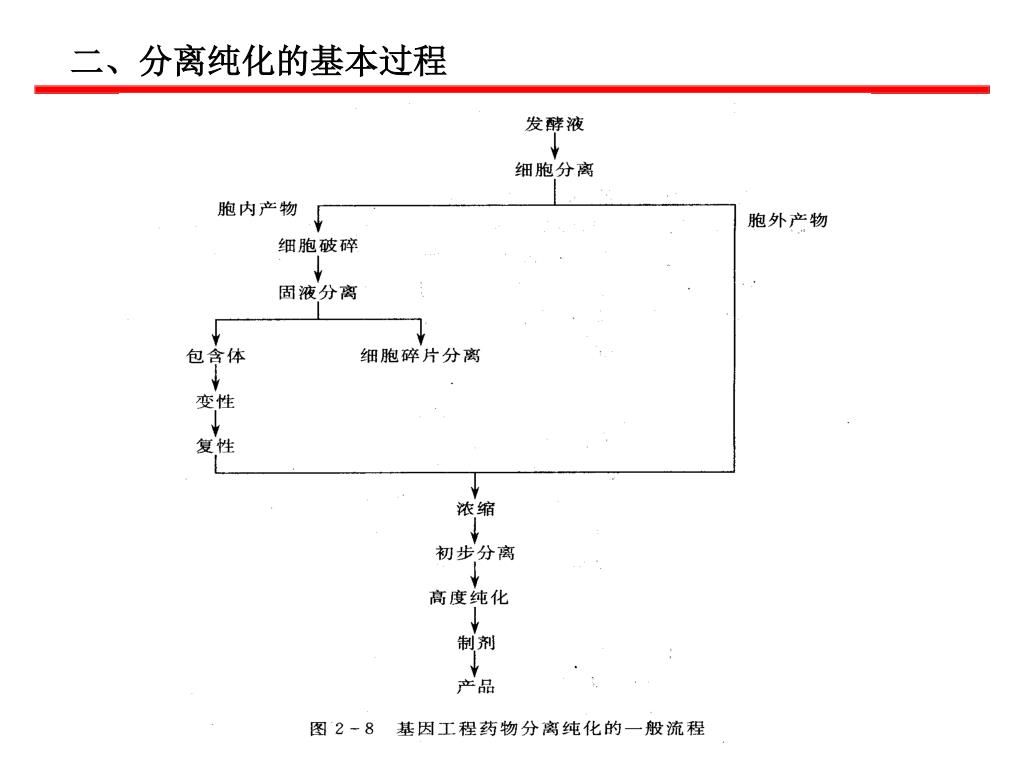 二、分离纯化的基本过程

发酵液

细胞分离

胞内产物

胞外产物

细胞破碎

固液分离

包含体

细胞碎片分离

变性

复性

浓缩

初步分离

高度纯化

制剂

产品

图 2－8 基因工程药物分离纯化的一般流程